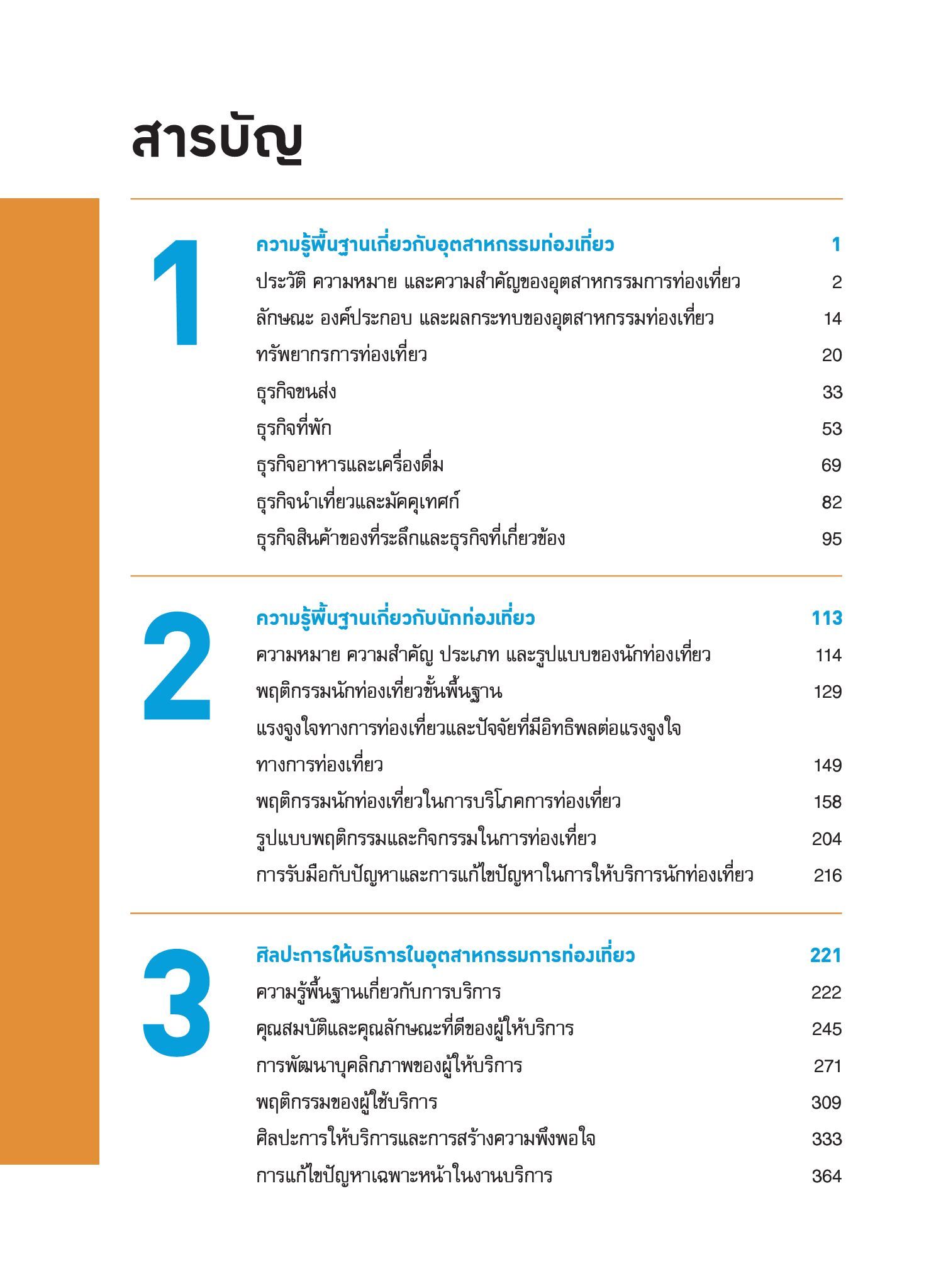 สารบัญ

1

ความรู้พื้นฐานเกี่ยวกับอุตสาหกรรมท่องเที่ยว 1

ประวัติ ความหมาย และความสำคัญของอุตสาหกรรมการท่องเที่ยว 2

ลักษณะ องค์ประกอบ และผลกระทบของอุตสาหกรรมท่องเที่ยว 14

ทรัพยากรการท่องเที่ยว 20

ธุรกิจขนส่ง 33

ธุรกิจที่พัก 53

ธุรกิจอาหารและเครื่องดื่ม 69

ธุรกิจนำเที่ยวและมัคคุเทศก์ 82

ธุรกิจสินค้าของที่ระลึกและธุรกิจที่เกี่ยวข้อง 95

2

ความรู้พื้นฐานเกี่ยวกับนักท่องเที่ยว 113

ความหมาย ความสำคัญ ประเภท และรูปแบบของนักท่องเที่ยว 114

พฤติกรรมนักท่องเที่ยวขั้นพื้นฐาน 129

แรงจูงใจทางการท่องเที่ยวและปัจจัยที่มีอิทธิพลต่อแรงจูงใจทางการท่องเที่ยว 149

พฤติกรรมนักท่องเที่ยวในการบริโภคการท่องเที่ยว 158

รูปแบบพฤติกรรมและกิจกรรมในการท่องเที่ยว 204

การรับมือกับปัญหาและการแก้ไขปัญหาในการให้บริการนักท่องเที่ยว 216

3

ศิลปะการให้บริการในอุตสาหกรรมการท่องเที่ยว 221

ความรู้พื้นฐานเกี่ยวกับการบริการ 222

คุณสมบัติและคุณลักษณะที่ดีของผู้ให้บริการ 245

การพัฒนาบุคลิกภาพของผู้ให้บริการ 271

พฤติกรรมของผู้ใช้บริการ 309

ศิลปะการให้บริการและการสร้างความพึงพอใจ 333

การแก้ไขปัญหาเฉพาะหน้าในงานบริการ 364